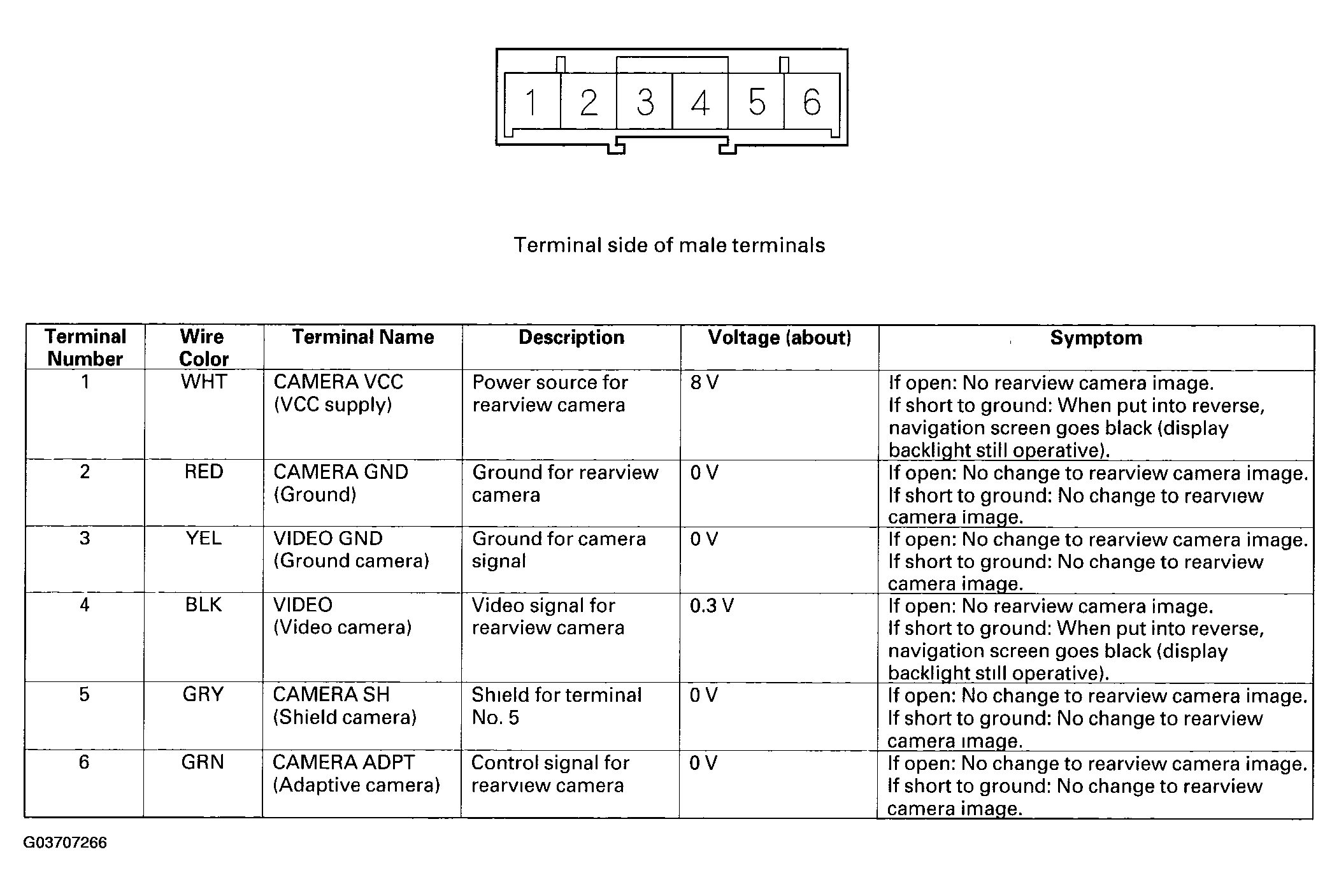 1 2 3 4 5 6

Terminal side of male terminals

| Terminal Number | Wire Color | Terminal Name | Description | Voltage (about) | Symptom |
|---|---|---|---|---|---|
| 1 | WHT | CAMERA VCC (VCC supply) | Power source for rearview camera | 8 V | If open: No rearview camera image. If short to ground: When put into reverse, navigation screen goes black (display backlight still operative). |
| 2 | RED | CAMERA GND (Ground) | Ground for rearview camera | 0 V | If open: No change to rearview camera image. If short to ground: No change to rearview camera image. |
| 3 | YEL | VIDEO GND (Ground camera) | Ground for camera signal | 0 V | If open: No change to rearview camera image. If short to ground: No change to rearview camera image. |
| 4 | BLK | VIDEO (Video camera) | Video signal for rearview camera | 0.3 V | If open: No rearview camera image. If short to ground: When put into reverse, navigation screen goes black (display backlight still operative). |
| 5 | GRY | CAMERA SH (Shield camera) | Shield for terminal No. 5 | 0 V | If open: No change to rearview camera image. If short to ground: No change to rearview camera image. |
| 6 | GRN | CAMERA ADPT (Adaptive camera) | Control signal for rearview camera | 0 V | If open: No change to rearview camera image. If short to ground: No change to rearview camera image. |

G03707266